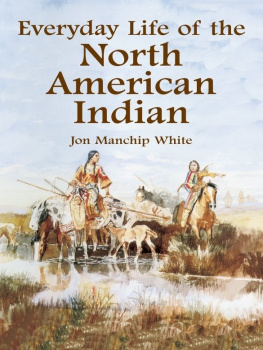 Everyday Life of the
North American Indian

Jon Manchip White